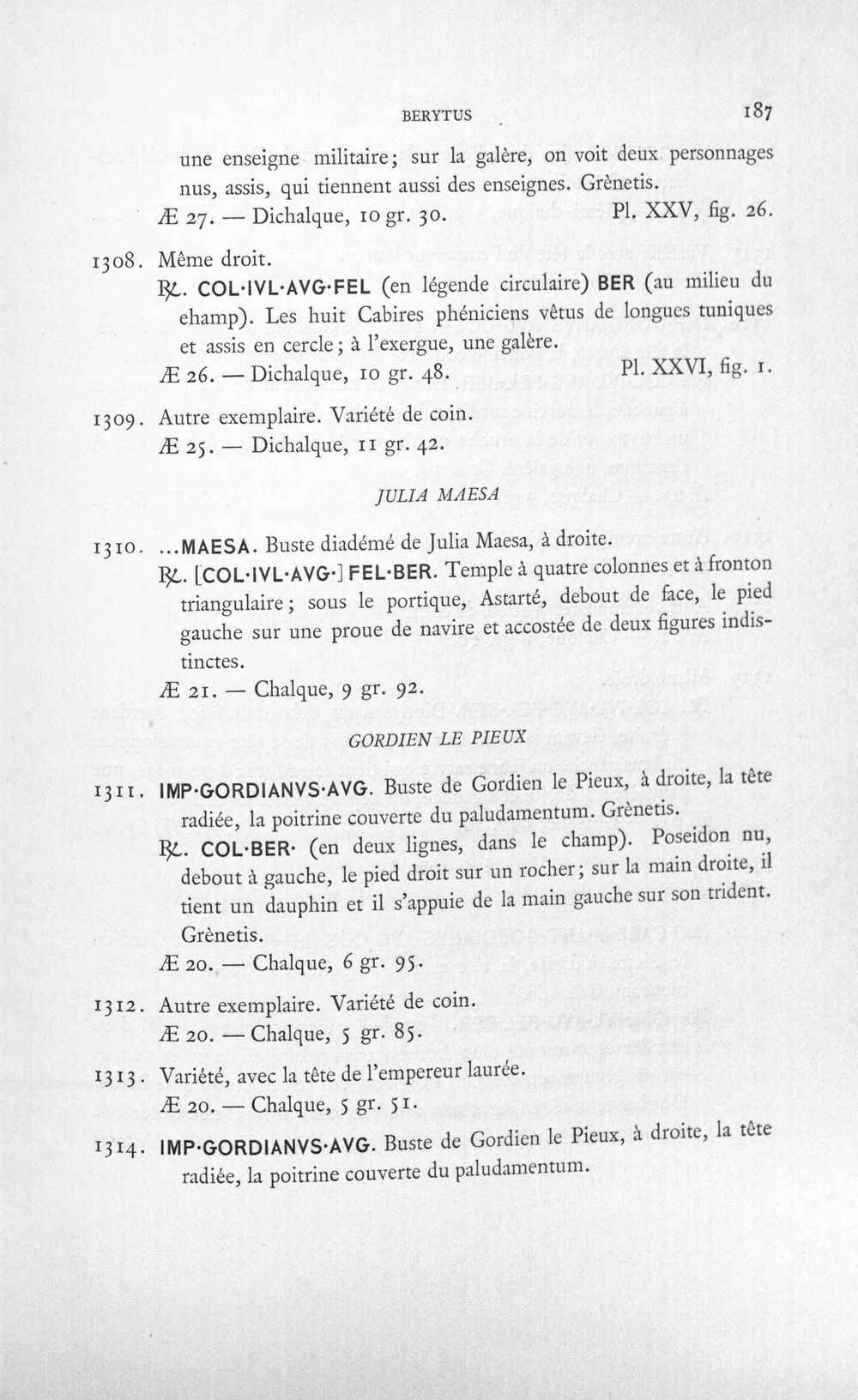 BERYTUS 187

une enseigne militaire; sur la galère, on voit deux personnages nus, assis, qui tiennent aussi des enseignes. Grènetis.

Æ 27. — Dichalque, 10 gr. 30. Pl. XXV, fig. 26.

1308. Même droit.

℞. COL·IVL·AVG·FEL (en légende circulaire) BER (au milieu du ehamp). Les huit Cabires phéniciens vêtus de longues tuniques et assis en cercle; à l'exergue, une galère.

Æ 26. — Dichalque, 10 gr. 48. Pl. XXVI, fig. 1.

1309. Autre exemplaire. Variété de coin.

Æ 25. — Dichalque, 11 gr. 42.

JULIA MAESA

1310. ...MAESA. Buste diadémé de Julia Maesa, à droite.

℞. [COL·IVL·AVG·] FEL·BER. Temple à quatre colonnes et à fronton triangulaire; sous le portique, Astarté, debout de face, le pied gauche sur une proue de navire et accostée de deux figures indistinctes.

Æ 21. — Chalque, 9 gr. 92.

GORDIEN LE PIEUX

1311. IMP·GORDIANVS·AVG. Buste de Gordien le Pieux, à droite, la tête radiée, la poitrine couverte du paludamentum. Grènetis.

℞. COL·BER· (en deux lignes, dans le champ). Poseidon nu, debout à gauche, le pied droit sur un rocher; sur la main droite, il tient un dauphin et il s'appuie de la main gauche sur son trident. Grènetis.

Æ 20. — Chalque, 6 gr. 95.

1312. Autre exemplaire. Variété de coin.

Æ 20. — Chalque, 5 gr. 85.

1313. Variété, avec la tête de l'empereur laurée.

Æ 20. — Chalque, 5 gr. 51.

1314. IMP·GORDIANVS·AVG. Buste de Gordien le Pieux, à droite, la tête radiée, la poitrine couverte du paludamentum.